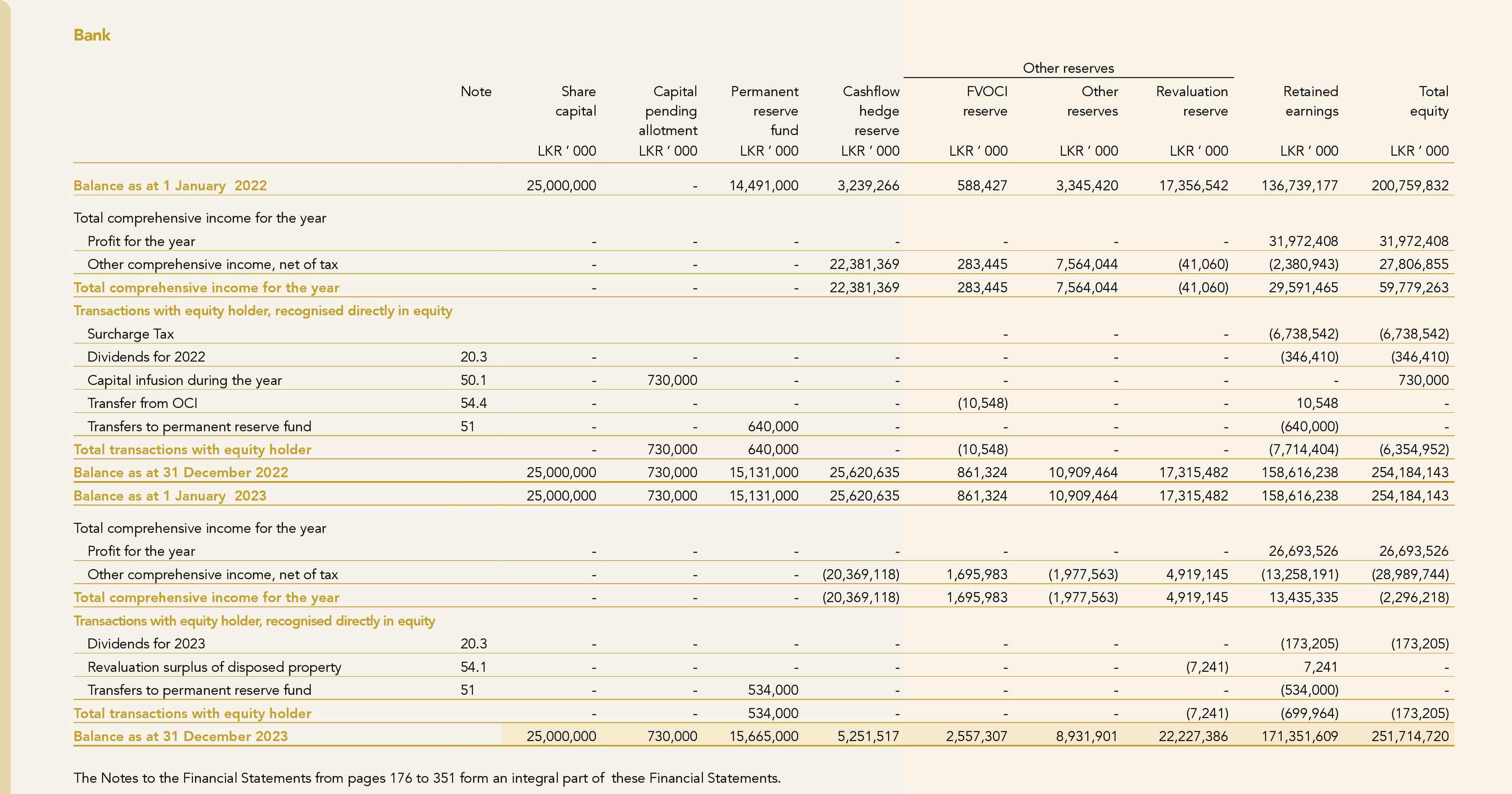 Bank

| | Note | Share capital LKR ' 000 | Capital pending allotment LKR ' 000 | Permanent reserve fund LKR ' 000 | Cashflow hedge reserve LKR ' 000 | Other reserves: FVOCI reserve LKR ' 000 | Other reserves: Other reserves LKR ' 000 | Other reserves: Revaluation reserve LKR ' 000 | Retained earnings LKR ' 000 | Total equity LKR ' 000 |
|---|---|---|---|---|---|---|---|---|---|---|
| Balance as at 1 January 2022 | | 25,000,000 | - | 14,491,000 | 3,239,266 | 588,427 | 3,345,420 | 17,356,542 | 136,739,177 | 200,759,832 |
| Total comprehensive income for the year | | | | | | | | | | |
| Profit for the year | | - | - | - | - | - | - | - | 31,972,408 | 31,972,408 |
| Other comprehensive income, net of tax | | - | - | - | 22,381,369 | 283,445 | 7,564,044 | (41,060) | (2,380,943) | 27,806,855 |
| Total comprehensive income for the year | | - | - | - | 22,381,369 | 283,445 | 7,564,044 | (41,060) | 29,591,465 | 59,779,263 |
| Transactions with equity holder, recognised directly in equity | | | | | | | | | | |
| Surcharge Tax | | | | | | - | - | - | (6,738,542) | (6,738,542) |
| Dividends for 2022 | 20.3 | - | - | - | - | - | - | - | (346,410) | (346,410) |
| Capital infusion during the year | 50.1 | - | 730,000 | - | - | - | - | - | - | 730,000 |
| Transfer from OCI | 54.4 | - | - | - | - | (10,548) | - | - | 10,548 | - |
| Transfers to permanent reserve fund | 51 | - | - | 640,000 | - | - | - | - | (640,000) | - |
| Total transactions with equity holder | | - | 730,000 | 640,000 | - | (10,548) | - | - | (7,714,404) | (6,354,952) |
| Balance as at 31 December 2022 | | 25,000,000 | 730,000 | 15,131,000 | 25,620,635 | 861,324 | 10,909,464 | 17,315,482 | 158,616,238 | 254,184,143 |
| Balance as at 1 January 2023 | | 25,000,000 | 730,000 | 15,131,000 | 25,620,635 | 861,324 | 10,909,464 | 17,315,482 | 158,616,238 | 254,184,143 |
| Total comprehensive income for the year | | | | | | | | | | |
| Profit for the year | | - | - | - | - | - | - | - | 26,693,526 | 26,693,526 |
| Other comprehensive income, net of tax | | - | - | - | (20,369,118) | 1,695,983 | (1,977,563) | 4,919,145 | (13,258,191) | (28,989,744) |
| Total comprehensive income for the year | | - | - | - | (20,369,118) | 1,695,983 | (1,977,563) | 4,919,145 | 13,435,335 | (2,296,218) |
| Transactions with equity holder, recognised directly in equity | | | | | | | | | | |
| Dividends for 2023 | 20.3 | - | - | - | - | - | - | - | (173,205) | (173,205) |
| Revaluation surplus of disposed property | 54.1 | - | - | - | - | - | - | (7,241) | 7,241 | - |
| Transfers to permanent reserve fund | 51 | - | - | 534,000 | - | - | - | - | (534,000) | - |
| Total transactions with equity holder | | - | - | 534,000 | - | - | - | (7,241) | (699,964) | (173,205) |
| Balance as at 31 December 2023 | | 25,000,000 | 730,000 | 15,665,000 | 5,251,517 | 2,557,307 | 8,931,901 | 22,227,386 | 171,351,609 | 251,714,720 |

The Notes to the Financial Statements from pages 176 to 351 form an integral part of these Financial Statements.